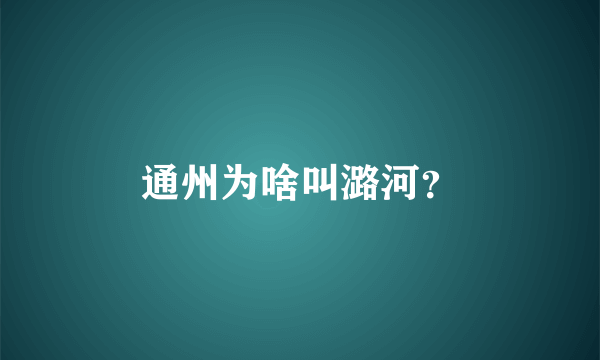 通州为啥叫潞河？